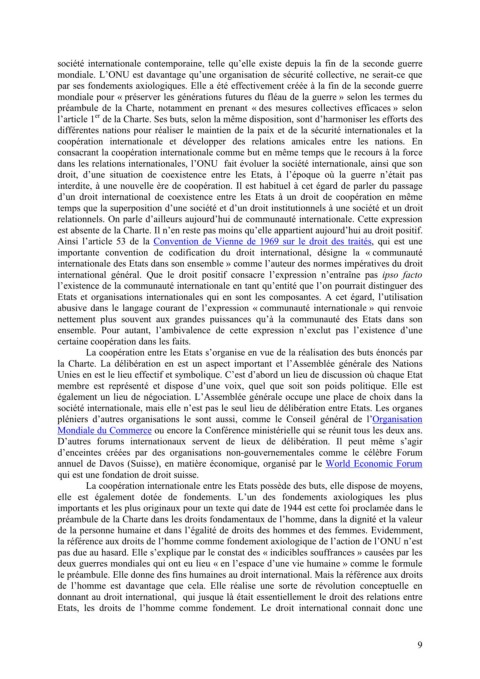 société internationale contemporaine, telle qu'elle existe depuis la fin de la seconde guerre mondiale. L'ONU est davantage qu'une organisation de sécurité collective, ne serait-ce que par ses fondements axiologiques. Elle a été effectivement créée à la fin de la seconde guerre mondiale pour « préserver les générations futures du fléau de la guerre » selon les termes du préambule de la Charte, notamment en prenant « des mesures collectives efficaces » selon l'article 1$^{er}$ de la Charte. Ses buts, selon la même disposition, sont d'harmoniser les efforts des différentes nations pour réaliser le maintien de la paix et de la sécurité internationales et la coopération internationale et développer des relations amicales entre les nations. En consacrant la coopération internationale comme but en même temps que le recours à la force dans les relations internationales, l'ONU fait évoluer la société internationale, ainsi que son droit, d'une situation de coexistence entre les Etats, à l'époque où la guerre n'était pas interdite, à une nouvelle ère de coopération. Il est habituel à cet égard de parler du passage d'un droit international de coexistence entre les Etats à un droit de coopération en même temps que la superposition d'une société et d'un droit institutionnels à une société et un droit relationnels. On parle d'ailleurs aujourd'hui de communauté internationale. Cette expression est absente de la Charte. Il n'en reste pas moins qu'elle appartient aujourd'hui au droit positif. Ainsi l'article 53 de la Convention de Vienne de 1969 sur le droit des traités, qui est une importante convention de codification du droit international, désigne la « communauté internationale des Etats dans son ensemble » comme l'auteur des normes impératives du droit international général. Que le droit positif consacre l'expression n'entraîne pas ipso facto l'existence de la communauté internationale en tant qu'entité que l'on pourrait distinguer des Etats et organisations internationales qui en sont les composantes. A cet égard, l'utilisation abusive dans le langage courant de l'expression « communauté internationale » qui renvoie nettement plus souvent aux grandes puissances qu'à la communauté des Etats dans son ensemble. Pour autant, l'ambivalence de cette expression n'exclut pas l'existence d'une certaine coopération dans les faits.

La coopération entre les Etats s'organise en vue de la réalisation des buts énoncés par la Charte. La délibération en est un aspect important et l'Assemblée générale des Nations Unies en est le lieu effectif et symbolique. C'est d'abord un lieu de discussion où chaque Etat membre est représenté et dispose d'une voix, quel que soit son poids politique. Elle est également un lieu de négociation. L'Assemblée générale occupe une place de choix dans la société internationale, mais elle n'est pas le seul lieu de délibération entre Etats. Les organes pléniers d'autres organisations le sont aussi, comme le Conseil général de l'Organisation Mondiale du Commerce ou encore la Conférence ministérielle qui se réunit tous les deux ans. D'autres forums internationaux servent de lieux de délibération. Il peut même s'agir d'enceintes créées par des organisations non-gouvernementales comme le célèbre Forum annuel de Davos (Suisse), en matière économique, organisé par le World Economic Forum qui est une fondation de droit suisse.

La coopération internationale entre les Etats possède des buts, elle dispose de moyens, elle est également dotée de fondements. L'un des fondements axiologiques les plus importants et les plus originaux pour un texte qui date de 1944 est cette foi proclamée dans le préambule de la Charte dans les droits fondamentaux de l'homme, dans la dignité et la valeur de la personne humaine et dans l'égalité de droits des hommes et des femmes. Evidemment, la référence aux droits de l'homme comme fondement axiologique de l'action de l'ONU n'est pas due au hasard. Elle s'explique par le constat des « indicibles souffrances » causées par les deux guerres mondiales qui ont eu lieu « en l'espace d'une vie humaine » comme le formule le préambule. Elle donne des fins humaines au droit international. Mais la référence aux droits de l'homme est davantage que cela. Elle réalise une sorte de révolution conceptuelle en donnant au droit international, qui jusque là était essentiellement le droit des relations entre Etats, les droits de l'homme comme fondement. Le droit international connait donc une

9